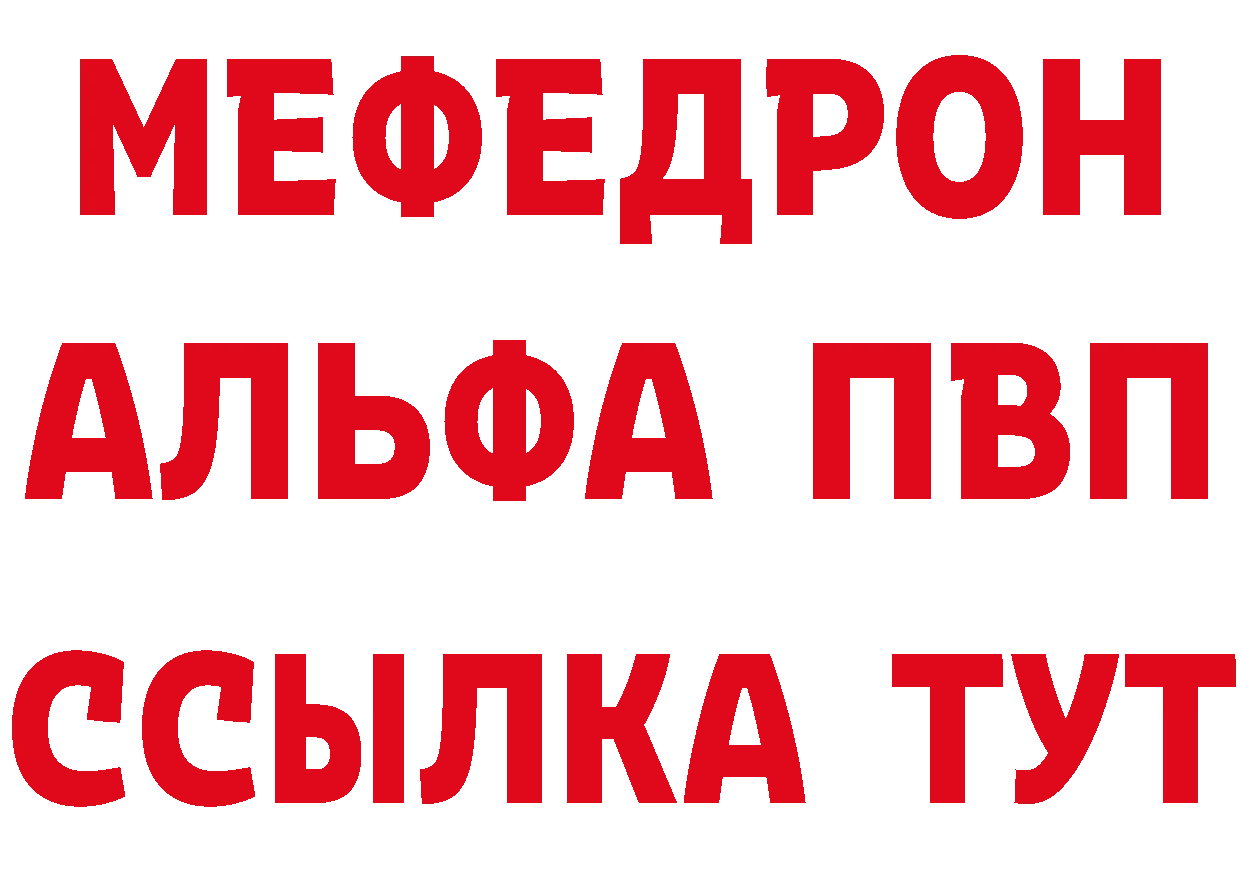 МЕФЕДРОН
АЛЬФА ПВП
ССЫЛКА ТУТ